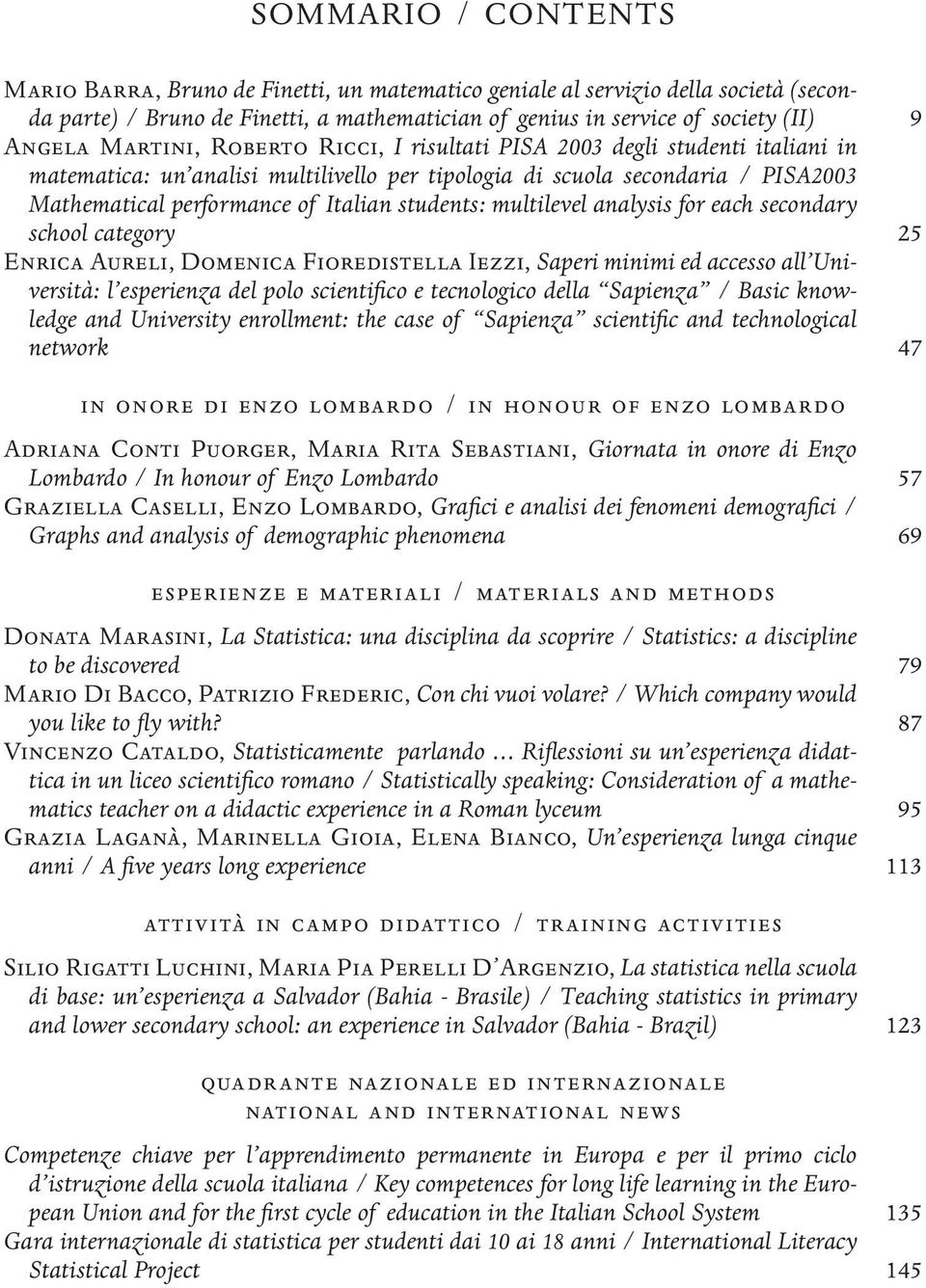 SOMMARIO / CONTENTS

Mario Barra, Bruno de Finetti, un matematico geniale al servizio della società (seconda parte) / Bruno de Finetti, a mathematician of genius in service of society (II) 9

Angela Martini, Roberto Ricci, I risultati PISA 2003 degli studenti italiani in matematica: un'analisi multilivello per tipologia di scuola secondaria / PISA2003 Mathematical performance of Italian students: multilevel analysis for each secondary school category 25

Enrica Aureli, Domenica Fioredistella Iezzi, Saperi minimi ed accesso all'Università: l'esperienza del polo scientifico e tecnologico della "Sapienza" / Basic knowledge and University enrollment: the case of "Sapienza" scientific and technological network 47

in onore di enzo lombardo / in honour of enzo lombardo

Adriana Conti Puorger, Maria Rita Sebastiani, Giornata in onore di Enzo Lombardo / In honour of Enzo Lombardo 57

Graziella Caselli, Enzo Lombardo, Grafici e analisi dei fenomeni demografici / Graphs and analysis of demographic phenomena 69

esperienze e materiali / materials and methods

Donata Marasini, La Statistica: una disciplina da scoprire / Statistics: a discipline to be discovered 79

Mario Di Bacco, Patrizio Frederic, Con chi vuoi volare? / Which company would you like to fly with? 87

Vincenzo Cataldo, Statisticamente parlando … Riflessioni su un'esperienza didattica in un liceo scientifico romano / Statistically speaking: Consideration of a mathematics teacher on a didactic experience in a Roman lyceum 95

Grazia Laganà, Marinella Gioia, Elena Bianco, Un'esperienza lunga cinque anni / A five years long experience 113

attività in campo didattico / training activities

Silio Rigatti Luchini, Maria Pia Perelli D'Argenzio, La statistica nella scuola di base: un'esperienza a Salvador (Bahia - Brasile) / Teaching statistics in primary and lower secondary school: an experience in Salvador (Bahia - Brazil) 123

quadrante nazionale ed internazionale
national and international news

Competenze chiave per l'apprendimento permanente in Europa e per il primo ciclo d'istruzione della scuola italiana / Key competences for long life learning in the European Union and for the first cycle of education in the Italian School System 135

Gara internazionale di statistica per studenti dai 10 ai 18 anni / International Literacy Statistical Project 145